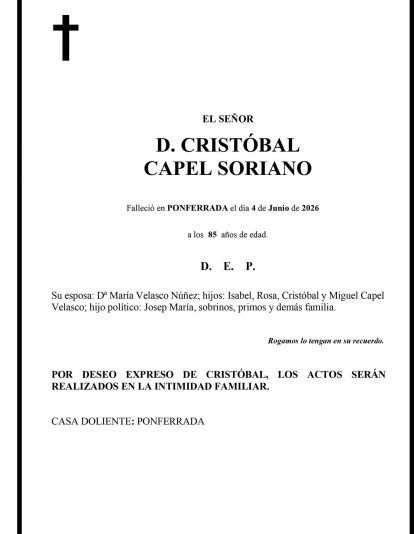 EL SEÑOR

D. CRISTÓBAL CAPEL SORIANO

Falleció en PONFERRADA el día 4 de Junio de 2026

a los 85 años de edad.

D. E. P.

Su esposa: Dª María Velasco Núñez; hijos: Isabel, Rosa, Cristóbal y Miguel Capel Velasco; hijo político: Josep María, sobrinos, primos y demás familia.

Rogamos lo tengan en su recuerdo.

POR DESEO EXPRESO DE CRISTÓBAL, LOS ACTOS SERÁN REALIZADOS EN LA INTIMIDAD FAMILIAR.

CASA DOLIENTE: PONFERRADA